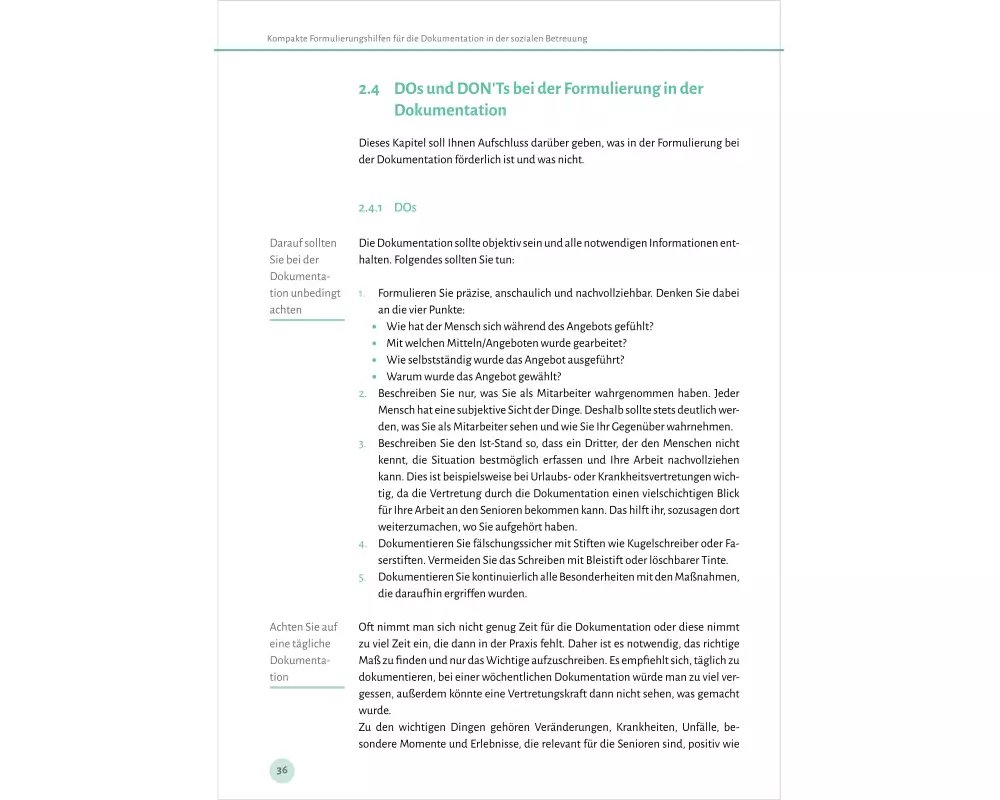 Kompakte Formulierungshilfen für die Dokumentation in der sozialen Betreuung

2.4 DOs und DON'Ts bei der Formulierung in der Dokumentation

Dieses Kapitel soll Ihnen Aufschluss darüber geben, was in der Formulierung bei der Dokumentation förderlich ist und was nicht.

2.4.1 DOs

Darauf sollten Sie bei der Dokumentation unbedingt achten

Die Dokumentation sollte objektiv sein und alle notwendigen Informationen enthalten. Folgendes sollten Sie tun:

1. Formulieren Sie präzise, anschaulich und nachvollziehbar. Denken Sie dabei an die vier Punkte:
• Wie hat der Mensch sich während des Angebots gefühlt?
• Mit welchen Mitteln/Angeboten wurde gearbeitet?
• Wie selbstständig wurde das Angebot ausgeführt?
• Warum wurde das Angebot gewählt?
2. Beschreiben Sie nur, was Sie als Mitarbeiter wahrgenommen haben. Jeder Mensch hat eine subjektive Sicht der Dinge. Deshalb sollte stets deutlich werden, was Sie als Mitarbeiter sehen und wie Sie Ihr Gegenüber wahrnehmen.
3. Beschreiben Sie den Ist-Stand so, dass ein Dritter, der den Menschen nicht kennt, die Situation bestmöglich erfassen und Ihre Arbeit nachvollziehen kann. Dies ist beispielsweise bei Urlaubs- oder Krankheitsvertretungen wichtig, da die Vertretung durch die Dokumentation einen vielschichtigen Blick für Ihre Arbeit an den Senioren bekommen kann. Das hilft ihr, sozusagen dort weiterzumachen, wo Sie aufgehört haben.
4. Dokumentieren Sie fälschungssicher mit Stiften wie Kugelschreiber oder Faserstiften. Vermeiden Sie das Schreiben mit Bleistift oder löschbarer Tinte.
5. Dokumentieren Sie kontinuierlich alle Besonderheiten mit den Maßnahmen, die daraufhin ergriffen wurden.

Achten Sie auf eine tägliche Dokumentation

Oft nimmt man sich nicht genug Zeit für die Dokumentation oder diese nimmt zu viel Zeit ein, die dann in der Praxis fehlt. Daher ist es notwendig, das richtige Maß zu finden und nur das Wichtige aufzuschreiben. Es empfiehlt sich, täglich zu dokumentieren, bei einer wöchentlichen Dokumentation würde man zu viel vergessen, außerdem könnte eine Vertretungskraft dann nicht sehen, was gemacht wurde.
Zu den wichtigen Dingen gehören Veränderungen, Krankheiten, Unfälle, besondere Momente und Erlebnisse, die relevant für die Senioren sind, positiv wie

36